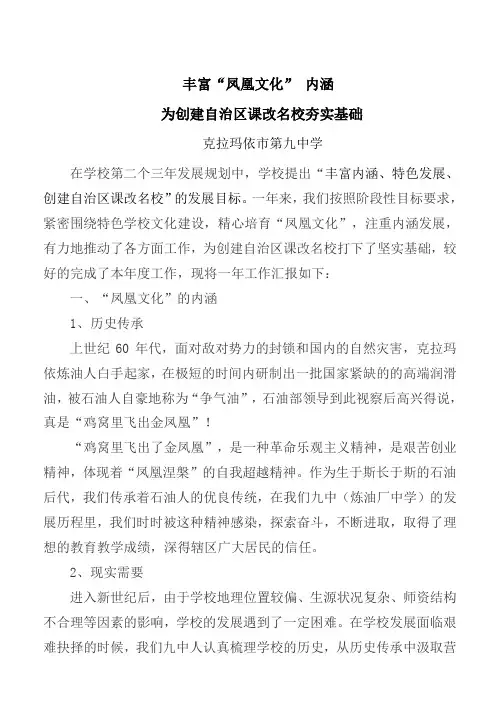 丰富“凤凰文化” 内涵

为创建自治区课改名校夯实基础

克拉玛依市第九中学

在学校第二个三年发展规划中，学校提出“丰富内涵、特色发展、创建自治区课改名校”的发展目标。一年来，我们按照阶段性目标要求，紧密围绕特色学校文化建设，精心培育“凤凰文化”，注重内涵发展，有力地推动了各方面工作，为创建自治区课改名校打下了坚实基础，较好的完成了本年度工作，现将一年工作汇报如下：

一、“凤凰文化”的内涵

1、历史传承

上世纪 60 年代，面对敌对势力的封锁和国内的自然灾害，克拉玛依炼油人白手起家，在极短的时间内研制出一批国家紧缺的的高端润滑油，被石油人自豪地称为“争气油”，石油部领导到此视察后高兴得说，真是“鸡窝里飞出金凤凰”！

“鸡窝里飞出了金凤凰”，是一种革命乐观主义精神，是艰苦创业精神，体现着“凤凰涅槃”的自我超越精神。作为生于斯长于斯的石油后代，我们传承着石油人的优良传统，在我们九中（炼油厂中学）的发展历程里，我们时时被这种精神感染，探索奋斗，不断进取，取得了理想的教育教学成绩，深得辖区广大居民的信任。

2、现实需要

进入新世纪后，由于学校地理位置较偏、生源状况复杂、师资结构不合理等因素的影响，学校的发展遇到了一定困难。在学校发展面临艰难抉择的时候，我们九中人认真梳理学校的历史，从历史传承中汲取营